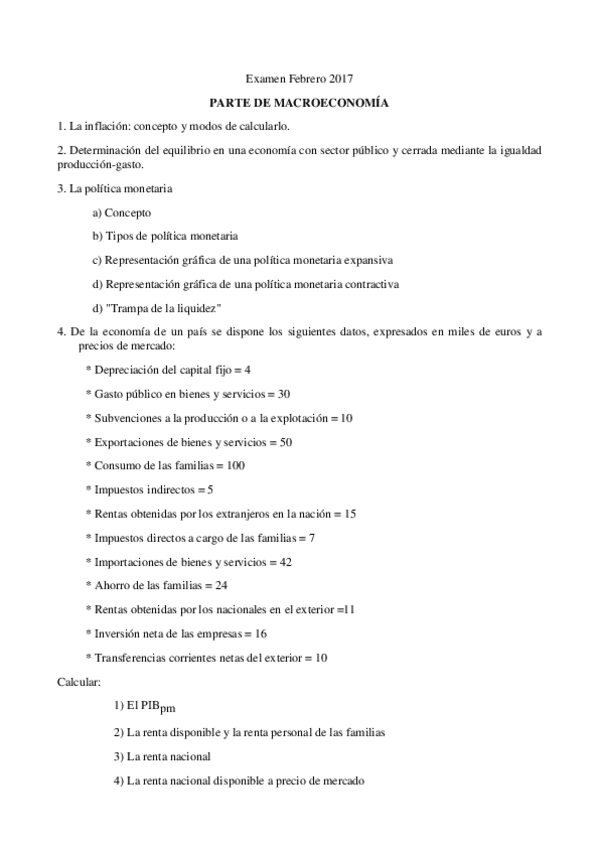 Examen Febrero 2017

PARTE DE MACROECONOMÍA

1. La inflación: concepto y modos de calcularlo.

2. Determinación del equilibrio en una economía con sector público y cerrada mediante la igualdad producción-gasto.

3. La política monetaria

a) Concepto

b) Tipos de política monetaria

c) Representación gráfica de una política monetaria expansiva

d) Representación gráfica de una política monetaria contractiva

d) "Trampa de la liquidez"

4. De la economía de un país se dispone los siguientes datos, expresados en miles de euros y a precios de mercado:

* Depreciación del capital fijo = 4

* Gasto público en bienes y servicios = 30

* Subvenciones a la producción o a la explotación = 10

* Exportaciones de bienes y servicios = 50

* Consumo de las familias = 100

* Impuestos indirectos = 5

* Rentas obtenidas por los extranjeros en la nación = 15

* Impuestos directos a cargo de las familias = 7

* Importaciones de bienes y servicios = 42

* Ahorro de las familias = 24

* Rentas obtenidas por los nacionales en el exterior =11

* Inversión neta de las empresas = 16

* Transferencias corrientes netas del exterior = 10

Calcular:

1) El $PIB_{pm}$

2) La renta disponible y la renta personal de las familias

3) La renta nacional

4) La renta nacional disponible a precio de mercado